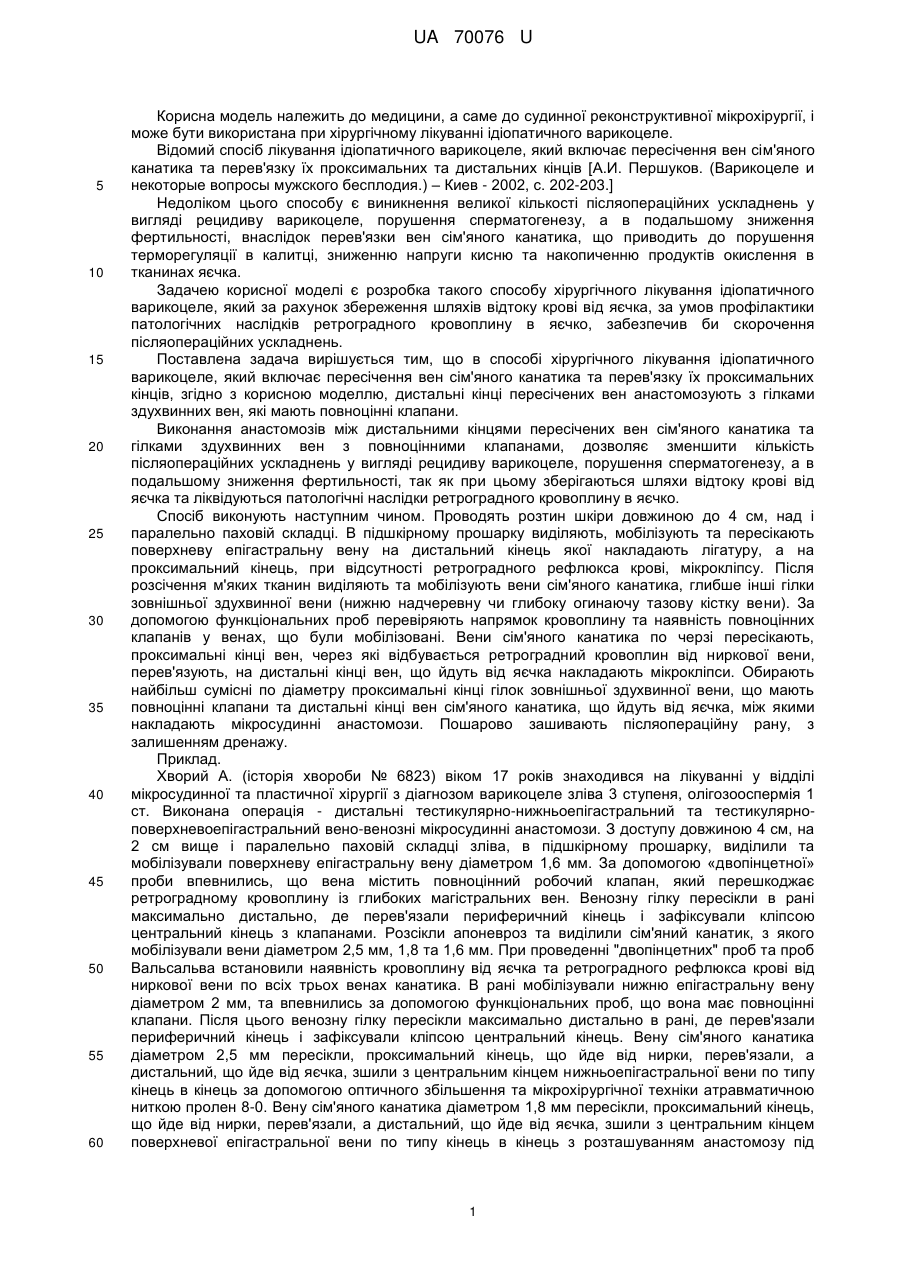 UA 70076 U

Корисна модель належить до медицини, а саме до судинної реконструктивної мікрохірургії, і може бути використана при хірургічному лікуванні ідіопатичного варикоцеле.

Відомий спосіб лікування ідіопатичного варикоцеле, який включає пересічення вен сім'яного канатика та перев'язку їх проксимальних та дистальних кінців [А.И. Першуков. (Варикоцеле и некоторые вопросы мужского бесплодия.) – Киев - 2002, с. 202-203.]

5

Недоліком цього способу є виникнення великої кількості післяопераційних ускладнень у вигляді рецидиву варикоцеле, порушення сперматогенезу, а в подальшому зниження фертильності, внаслідок перев'язки вен сім'яного канатика, що приводить до порушення терморегуляції в калитці, зниженню напруги кисню та накопиченню продуктів окислення в тканинах яєчка.

10

Задачею корисної моделі є розробка такого способу хірургічного лікування ідіопатичного варикоцеле, який за рахунок збереження шляхів відтоку крові від яєчка, за умов профілактики патологічних наслідків ретроградного кровоплину в яєчко, забезпечив би скорочення післяопераційних ускладнень.

15

Поставлена задача вирішується тим, що в способі хірургічного лікування ідіопатичного варикоцеле, який включає пересічення вен сім'яного канатика та перев'язку їх проксимальних кінців, згідно з корисною моделлю, дистальні кінці пересічених вен анастомозують з гілками здухвинних вен, які мають повноцінні клапани.

Виконання анастомозів між дистальними кінцями пересічених вен сім'яного канатика та гілками здухвинних вен з повноцінними клапанами, дозволяє зменшити кількість післяопераційних ускладнень у вигляді рецидиву варикоцеле, порушення сперматогенезу, а в подальшому зниження фертильності, так як при цьому зберігаються шляхи відтоку крові від яєчка та ліквідуються патологічні наслідки ретроградного кровоплину в яєчко.

20

Спосіб виконують наступним чином. Проводять розтин шкіри довжиною до 4 см, над і паралельно паховій складці. В підшкірному прошарку виділяють, мобілізують та пересікають поверхневу епігастральну вену на дистальний кінець якої накладають лігатуру, а на проксимальний кінець, при відсутності ретроградного рефлюкса крові, мікрокліпсу. Після розсічення м'яких тканин виділяють та мобілізують вени сім'яного канатика, глибше інші гілки зовнішньої здухвинної вени (нижню надчеревну чи глибоку огинаючу тазову кістку вени). За допомогою функціональних проб перевіряють напрямок кровоплину та наявність повноцінних клапанів у венах, що були мобілізовані. Вени сім'яного канатика по черзі пересікають, проксимальні кінці вен, через які відбувається ретроградний кровоплин від ниркової вени, перев'язують, на дистальні кінці вен, що йдуть від яєчка накладають мікрокліпси. Обирають найбільш сумісні по діаметру проксимальні кінці гілок зовнішньої здухвинної вени, що мають повноцінні клапани та дистальні кінці вен сім'яного канатика, що йдуть від яєчка, між якими накладають мікросудинні анастомози. Пошарово зашивають післяопераційну рану, з залишенням дренажу.

25

30

35

Приклад.

Хворий А. (історія хвороби № 6823) віком 17 років знаходився на лікуванні у відділі мікросудинної та пластичної хірургії з діагнозом варикоцеле зліва 3 ступеня, олігозооспермія 1 ст. Виконана операція - дистальні тестикулярно-нижньоепігастральний та тестикулярно-поверхневоепігастральний вено-венозні мікросудинні анастомози. З доступу довжиною 4 см, на 2 см вище і паралельно паховій складці зліва, в підшкірному прошарку, виділили та мобілізували поверхневу епігастральну вену діаметром 1,6 мм. За допомогою «двопінцетної» проби впевнились, що вена містить повноцінний робочий клапан, який перешкоджає ретроградному кровоплину із глибоких магістральних вен. Венозну гілку пересікли в рані максимально дистально, де перев'язали периферичний кінець і зафіксували кліпсою центральний кінець з клапанами. Розсікли апоневроз та виділили сім'яний канатик, з якого мобілізували вени діаметром 2,5 мм, 1,8 та 1,6 мм. При проведенні "двопінцетних" проб та проб Вальсальва встановили наявність кровоплину від яєчка та ретроградного рефлюкса крові від ниркової вени по всіх трьох венах канатика. В рані мобілізували нижню епігастральну вену діаметром 2 мм, та впевнились за допомогою функціональних проб, що вона має повноцінні клапани. Після цього венозну гілку пересікли максимально дистально в рані, де перев'язали периферичний кінець і зафіксували кліпсою центральний кінець. Вену сім'яного канатика діаметром 2,5 мм пересікли, проксимальний кінець, що йде від нирки, перев'язали, а дистальний, що йде від яєчка, зшили з центральним кінцем нижньоепігастральної вени по типу кінець в кінець за допомогою оптичного збільшення та мікрохірургічної техніки атравматичною ниткою пролен 8-0. Вену сім'яного канатика діаметром 1,8 мм пересікли, проксимальний кінець, що йде від нирки, перев'язали, а дистальний, що йде від яєчка, зшили з центральним кінцем поверхневої епігастральної вени по типу кінець в кінець з розташуванням анастомозу під

40

45

50

55

60

1